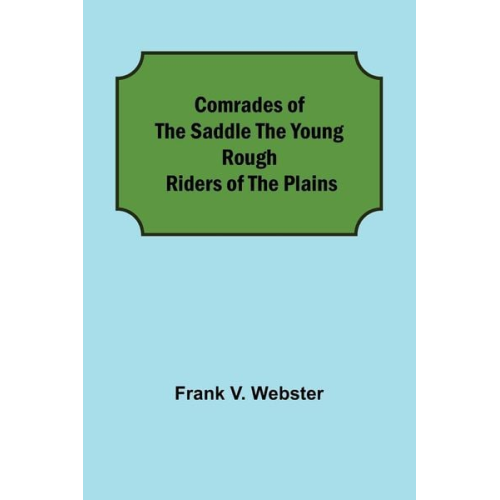 Comrades of The Saddle The Young Rough Riders of The Plains

Frank V. Webster